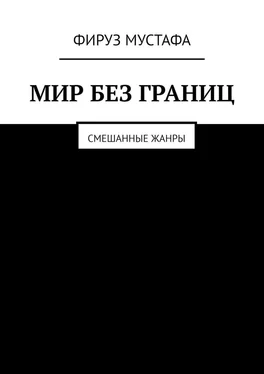 ФИРУЗ МУСТАФА

МИР БЕЗ ГРАНИЦ

СМЕШАННЫЕ ЖАНРЫ